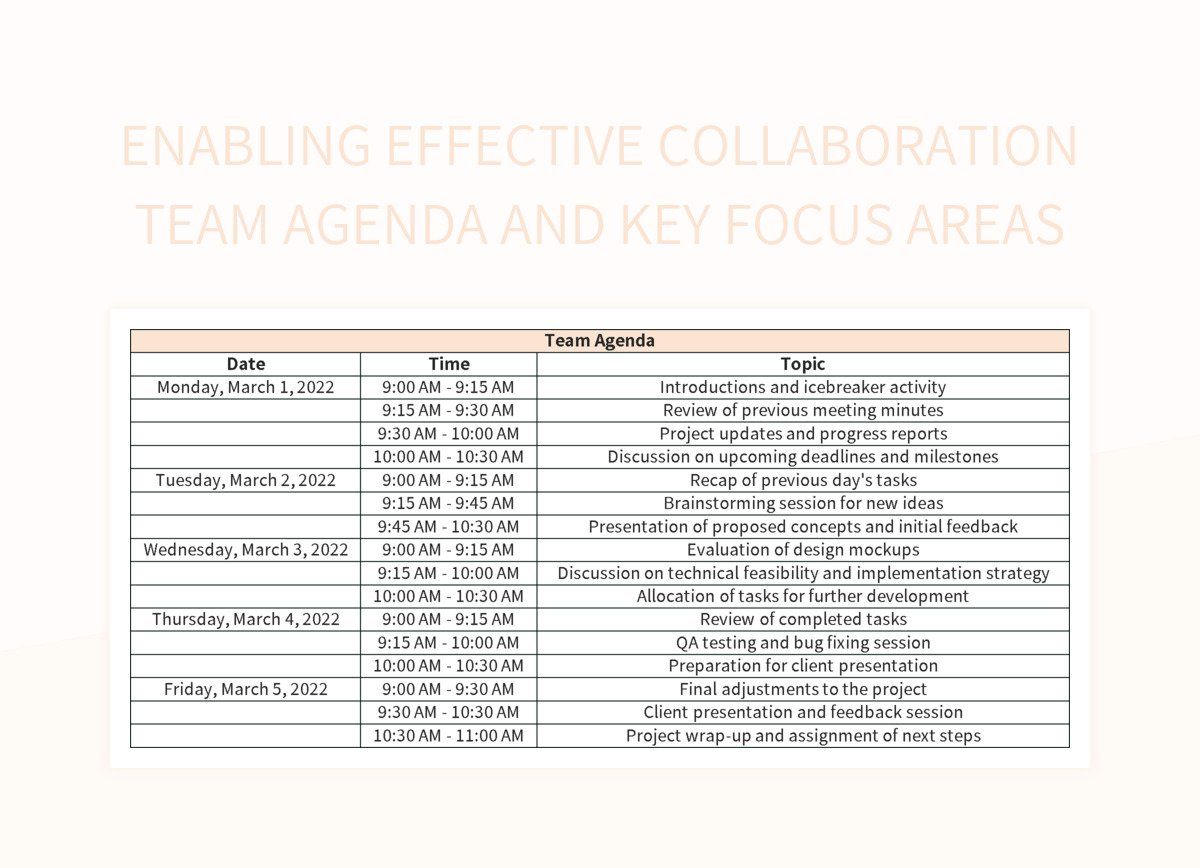 ENABLING EFFECTIVE COLLABORATION TEAM AGENDA AND KEY FOCUS AREAS

Team Agenda

| Date | Time | Topic |
|---|---|---|
| Monday, March 1, 2022 | 9:00 AM - 9:15 AM | Introductions and icebreaker activity |
| | 9:15 AM - 9:30 AM | Review of previous meeting minutes |
| | 9:30 AM - 10:00 AM | Project updates and progress reports |
| | 10:00 AM - 10:30 AM | Discussion on upcoming deadlines and milestones |
| Tuesday, March 2, 2022 | 9:00 AM - 9:15 AM | Recap of previous day's tasks |
| | 9:15 AM - 9:45 AM | Brainstorming session for new ideas |
| | 9:45 AM - 10:30 AM | Presentation of proposed concepts and initial feedback |
| Wednesday, March 3, 2022 | 9:00 AM - 9:15 AM | Evaluation of design mockups |
| | 9:15 AM - 10:00 AM | Discussion on technical feasibility and implementation strategy |
| | 10:00 AM - 10:30 AM | Allocation of tasks for further development |
| Thursday, March 4, 2022 | 9:00 AM - 9:15 AM | Review of completed tasks |
| | 9:15 AM - 10:00 AM | QA testing and bug fixing session |
| | 10:00 AM - 10:30 AM | Preparation for client presentation |
| Friday, March 5, 2022 | 9:00 AM - 9:30 AM | Final adjustments to the project |
| | 9:30 AM - 10:30 AM | Client presentation and feedback session |
| | 10:30 AM - 11:00 AM | Project wrap-up and assignment of next steps |